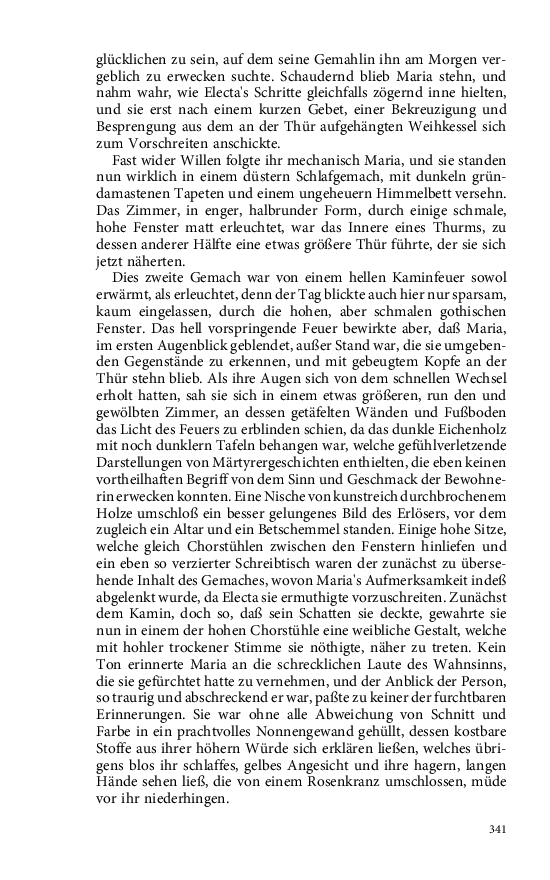 glücklichen zu sein, auf dem seine Gemahlin ihn am Morgen vergeblich zu erwecken suchte. Schaudernd blieb Maria stehn, und nahm wahr, wie Electa's Schritte gleichfalls zögernd inne hielten, und sie erst nach einem kurzen Gebet, einer Bekreuzigung und Besprengung aus dem an der Thür aufgehängten Weihkessel sich zum Vorschreiten anschickte.

Fast wider Willen folgte ihr mechanisch Maria, und sie standen nun wirklich in einem düstern Schlafgemach, mit dunkeln gründamastenen Tapeten und einem ungeheuern Himmelbett versehn. Das Zimmer, in enger, halbrunder Form, durch einige schmale, hohe Fenster matt erleuchtet, war das Innere eines Thurms, zu dessen anderer Hälfte eine etwas größere Thür führte, der sie sich jetzt näherten.

Dies zweite Gemach war von einem hellen Kaminfeuer sowol erwärmt, als erleuchtet, denn der Tag blickte auch hier nur sparsam, kaum eingelassen, durch die hohen, aber schmalen gothischen Fenster. Das hell vorspringende Feuer bewirkte aber, daß Maria, im ersten Augenblick geblendet, außer Stand war, die sie umgebenden Gegenstände zu erkennen, und mit gebeugtem Kopfe an der Thür stehn blieb. Als ihre Augen sich von dem schnellen Wechsel erholt hatten, sah sie sich in einem etwas größeren, run den und gewölbten Zimmer, an dessen getäfelten Wänden und Fußboden das Licht des Feuers zu erblinden schien, da das dunkle Eichenholz mit noch dunklern Tafeln behangen war, welche gefühlverletzende Darstellungen von Märtyrergeschichten enthielten, die eben keinen vortheilhaften Begriff von dem Sinn und Geschmack der Bewohnerin erwecken konnten. Eine Nische von kunstreich durchbrochenem Holze umschloß ein besser gelungenes Bild des Erlösers, vor dem zugleich ein Altar und ein Betschemmel standen. Einige hohe Sitze, welche gleich Chorstühlen zwischen den Fenstern hinliefen und ein eben so verzierter Schreibtisch waren der zunächst zu übersehende Inhalt des Gemaches, wovon Maria's Aufmerksamkeit indeß abgelenkt wurde, da Electa sie ermuthigte vorzuschreiten. Zunächst dem Kamin, doch so, daß sein Schatten sie deckte, gewahrte sie nun in einem der hohen Chorstühle eine weibliche Gestalt, welche mit hohler trockener Stimme sie nöthigte, näher zu treten. Kein Ton erinnerte Maria an die schrecklichen Laute des Wahnsinns, die sie gefürchtet hatte zu vernehmen, und der Anblick der Person, so traurig und abschreckend er war, paßte zu keiner der furchtbaren Erinnerungen. Sie war ohne alle Abweichung von Schnitt und Farbe in ein prachtvolles Nonnengewand gehüllt, dessen kostbare Stoffe aus ihrer höhern Würde sich erklären ließen, welches übrigens blos ihr schlaffes, gelbes Angesicht und ihre hagern, langen Hände sehen ließ, die von einem Rosenkranz umschlossen, müde vor ihr niederhingen.

341